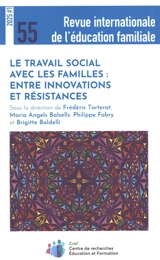 2025 #1

55

Revue internationale de l'éducation familiale

LE TRAVAIL SOCIAL AVEC LES FAMILLES : ENTRE INNOVATIONS ET RÉSISTANCES

Sous la direction de Frédéric Torterat, Maria Àngels Balsells, Philippe Fabry et Brigitte Baldelli

Cref
Centre de recherches
Éducation et Formation